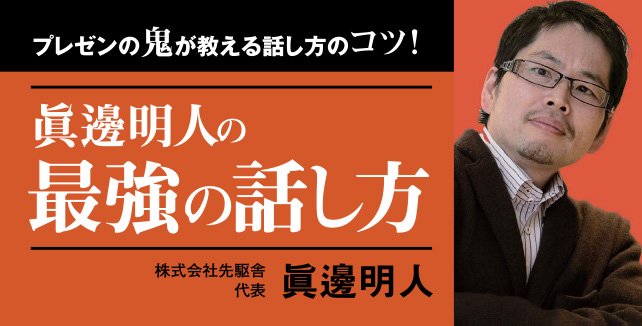 プレゼンの鬼が教える話し方のコツ!

眞邊明人の
最強の話し方

株式会社先駆舎
代表 眞邊明人